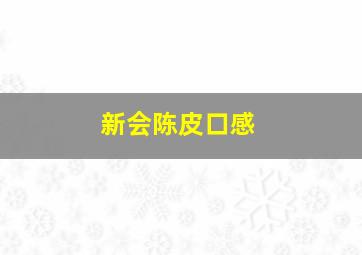 新会陈皮口感